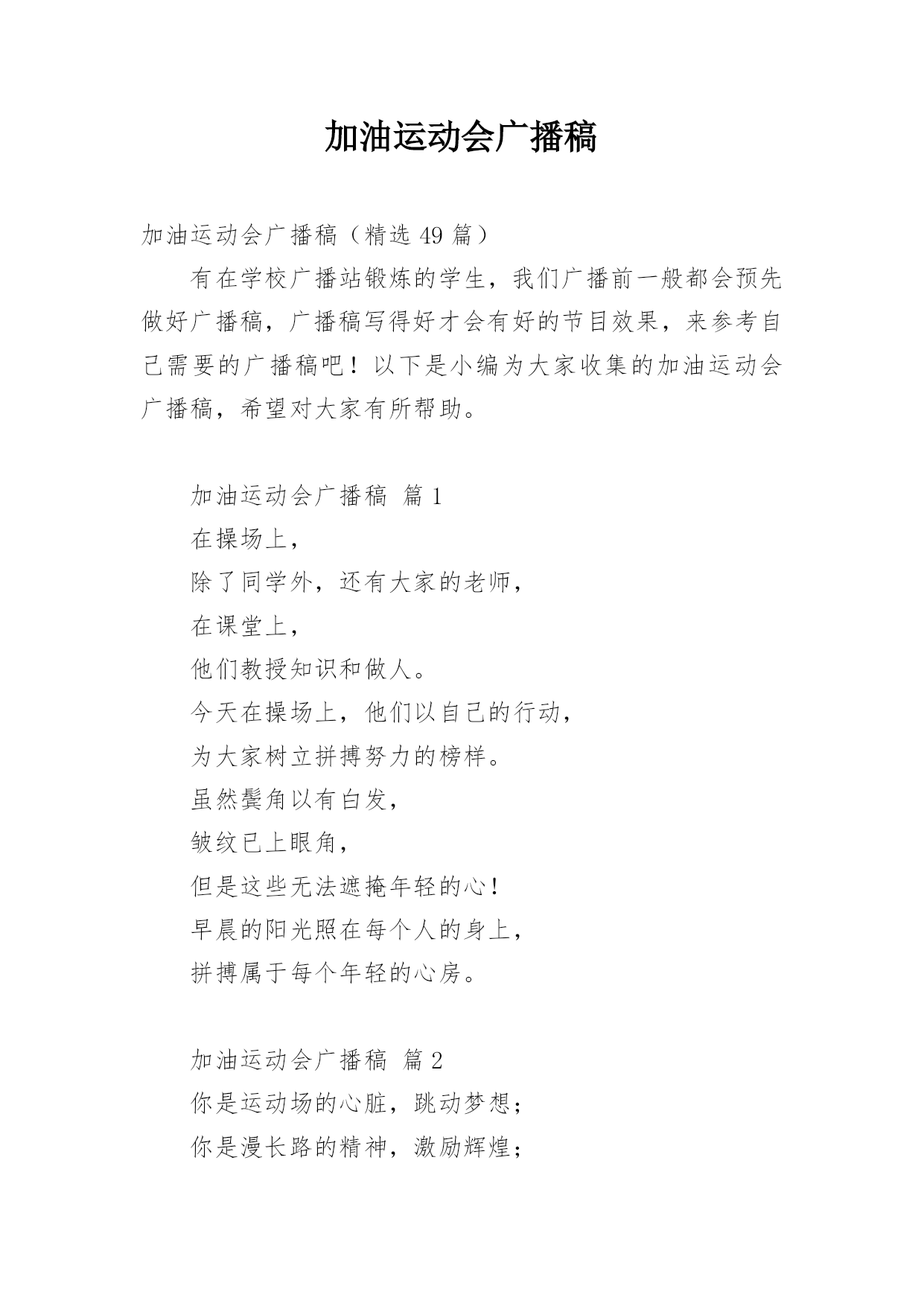 加油运动会广播稿

加油运动会广播稿（精选 49 篇）

有在学校广播站锻炼的学生，我们广播前一般都会预先做好广播稿，广播稿写得好才会有好的节目效果，来参考自己需要的广播稿吧！以下是小编为大家收集的加油运动会广播稿，希望对大家有所帮助。

加油运动会广播稿 篇 1

在操场上，

除了同学外，还有大家的老师，

在课堂上，

他们教授知识和做人。

今天在操场上，他们以自己的行动，

为大家树立拼搏努力的榜样。

虽然鬓角以有白发，

皱纹已上眼角，

但是这些无法遮掩年轻的心！

早晨的阳光照在每个人的身上，

拼搏属于每个年轻的心房。

加油运动会广播稿 篇 2

你是运动场的心脏，跳动梦想；

你是漫长路的精神，激励辉煌；